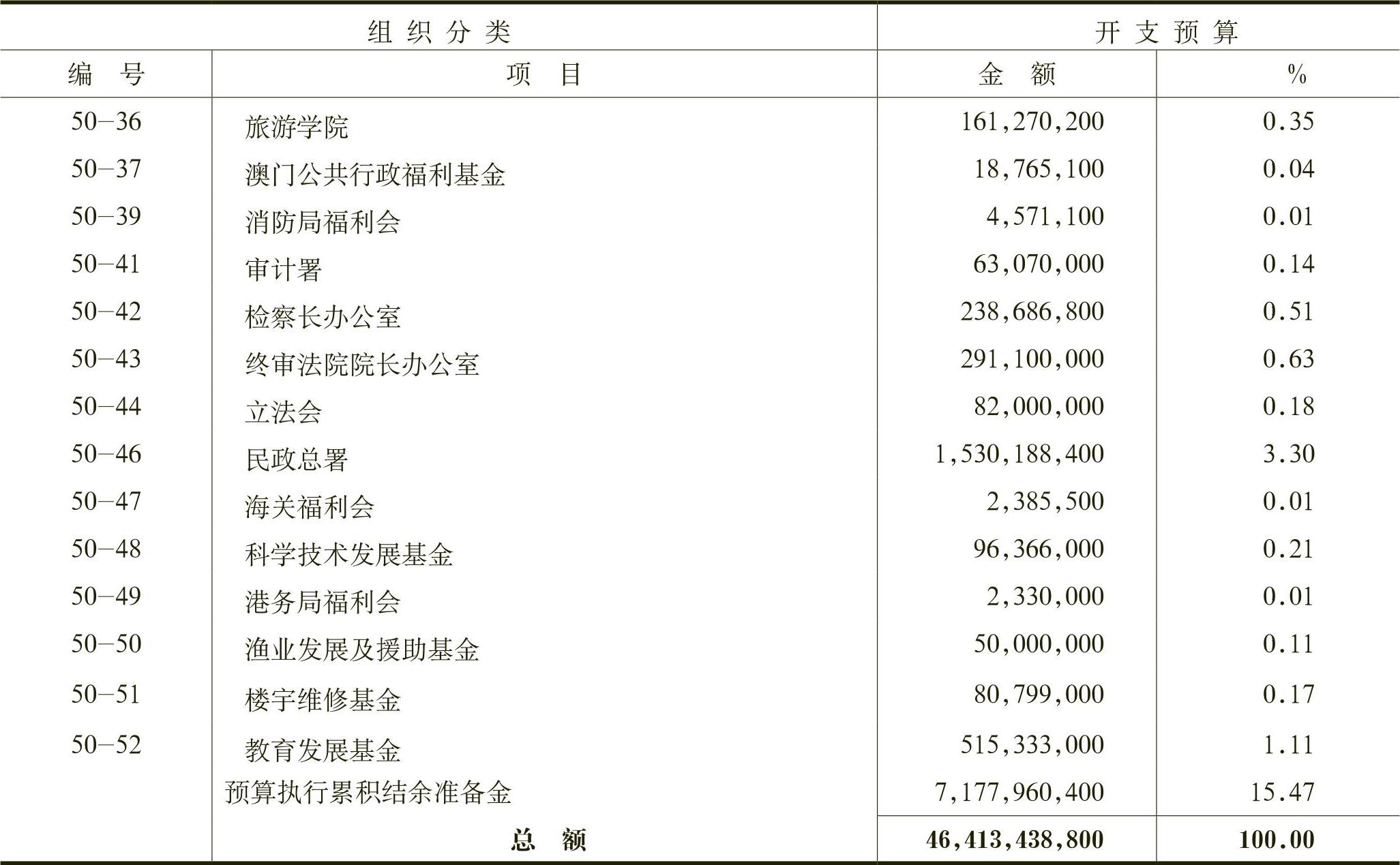 | 组织分类 | | 开支预算 | |
|---|---|---|---|
| 编　号 | 项　目 | 金　额 | % |
| 50-36 | 旅游学院 | 161,270,200 | 0.35 |
| 50-37 | 澳门公共行政福利基金 | 18,765,100 | 0.04 |
| 50-39 | 消防局福利会 | 4,571,100 | 0.01 |
| 50-41 | 审计署 | 63,070,000 | 0.14 |
| 50-42 | 检察长办公室 | 238,686,800 | 0.51 |
| 50-43 | 终审法院院长办公室 | 291,100,000 | 0.63 |
| 50-44 | 立法会 | 82,000,000 | 0.18 |
| 50-46 | 民政总署 | 1,530,188,400 | 3.30 |
| 50-47 | 海关福利会 | 2,385,500 | 0.01 |
| 50-48 | 科学技术发展基金 | 96,366,000 | 0.21 |
| 50-49 | 港务局福利会 | 2,330,000 | 0.01 |
| 50-50 | 渔业发展及援助基金 | 50,000,000 | 0.11 |
| 50-51 | 楼宇维修基金 | 80,799,000 | 0.17 |
| 50-52 | 教育发展基金 | 515,333,000 | 1.11 |
| | 预算执行累积结余准备金 | 7,177,960,400 | 15.47 |
| | 总　额 | 46,413,438,800 | 100.00 |